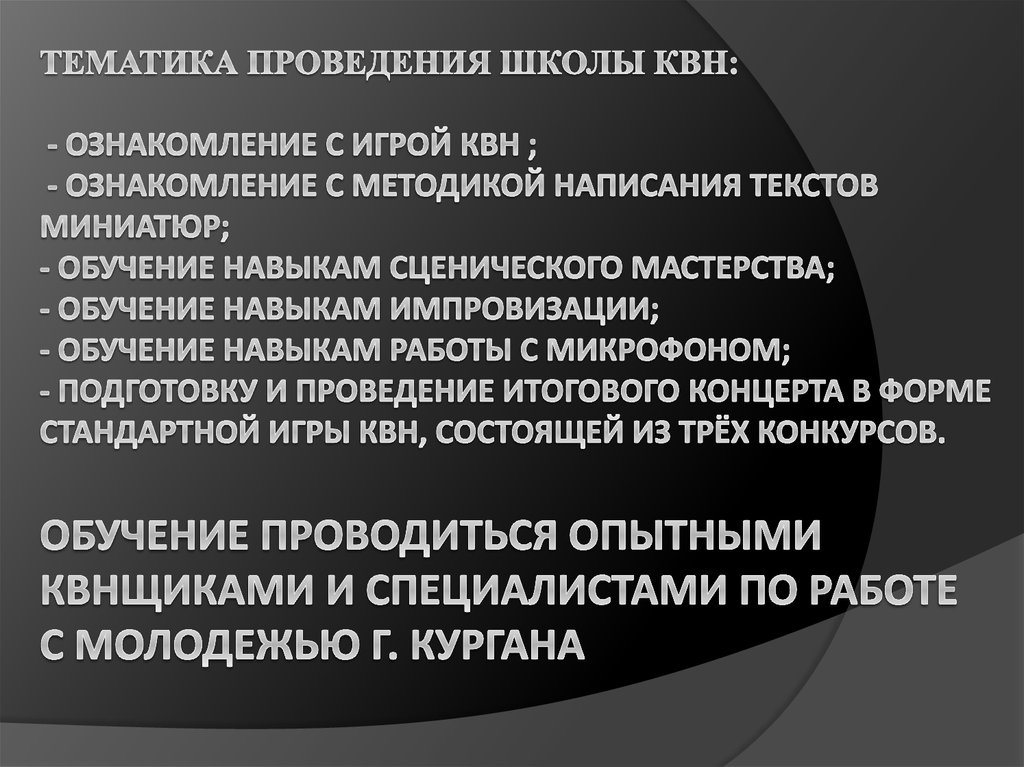 ТЕМАТИКА ПРОВЕДЕНИЯ ШКОЛЫ КВН:

- ОЗНАКОМЛЕНИЕ С ИГРОЙ КВН ;
- ОЗНАКОМЛЕНИЕ С МЕТОДИКОЙ НАПИСАНИЯ ТЕКСТОВ МИНИАТЮР;
- ОБУЧЕНИЕ НАВЫКАМ СЦЕНИЧЕСКОГО МАСТЕРСТВА;
- ОБУЧЕНИЕ НАВЫКАМ ИМПРОВИЗАЦИИ;
- ОБУЧЕНИЕ НАВЫКАМ РАБОТЫ С МИКРОФОНОМ;
- ПОДГОТОВКУ И ПРОВЕДЕНИЕ ИТОГОВОГО КОНЦЕРТА В ФОРМЕ СТАНДАРТНОЙ ИГРЫ КВН, СОСТОЯЩЕЙ ИЗ ТРЁХ КОНКУРСОВ.

ОБУЧЕНИЕ ПРОВОДИТЬСЯ ОПЫТНЫМИ КВНЩИКАМИ И СПЕЦИАЛИСТАМИ ПО РАБОТЕ С МОЛОДЕЖЬЮ Г. КУРГАНА